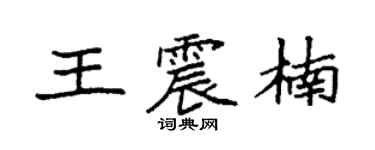 王震楠

词典网